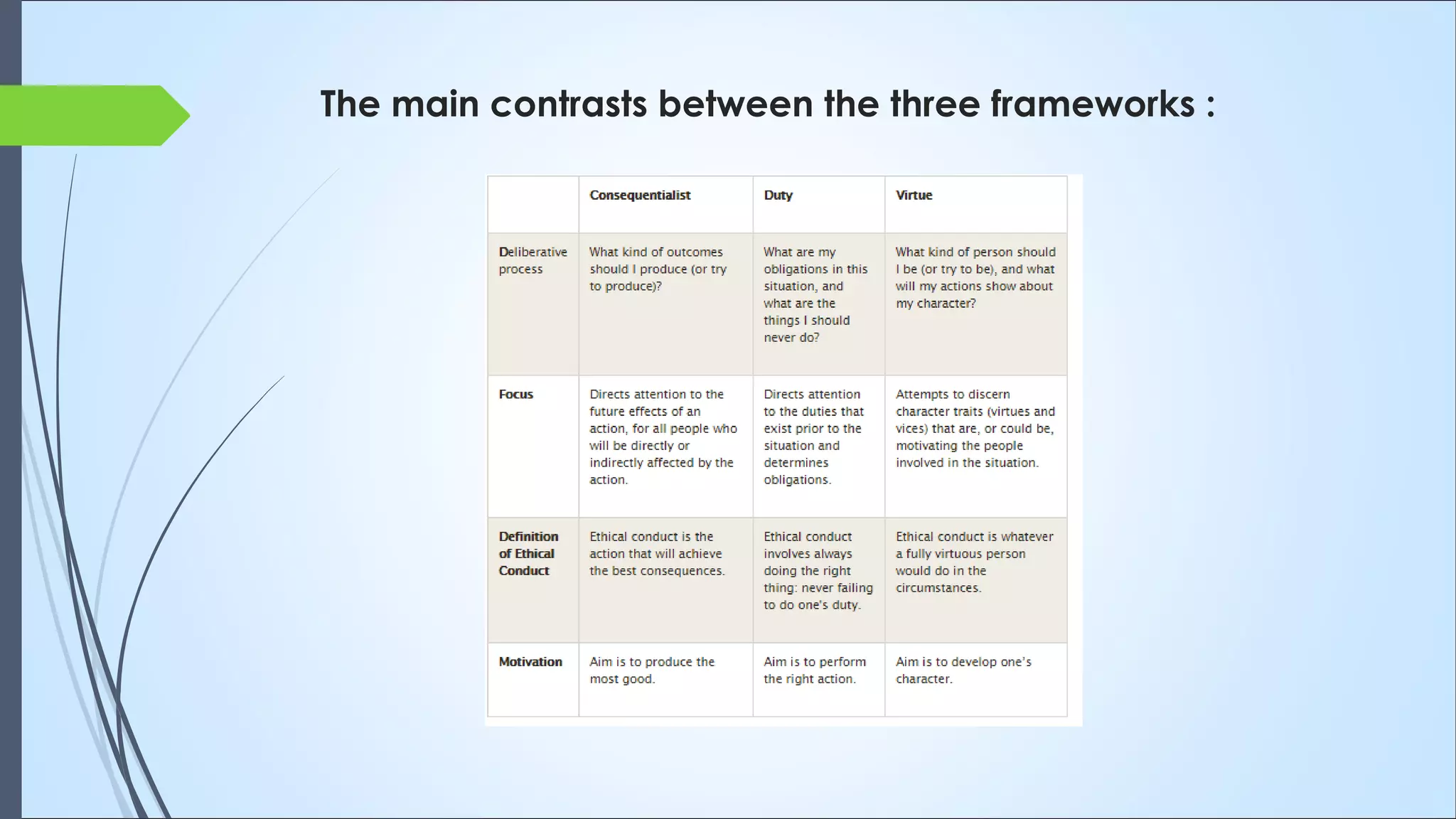 The main contrasts between the three frameworks :

| | Consequentialist | Duty | Virtue |
|---|---|---|---|
| Deliberative process | What kind of outcomes should I produce (or try to produce)? | What are my obligations in this situation, and what are the things I should never do? | What kind of person should I be (or try to be), and what will my actions show about my character? |
| Focus | Directs attention to the future effects of an action, for all people who will be directly or indirectly affected by the action. | Directs attention to the duties that exist prior to the situation and determines obligations. | Attempts to discern character traits (virtues and vices) that are, or could be, motivating the people involved in the situation. |
| Definition of Ethical Conduct | Ethical conduct is the action that will achieve the best consequences. | Ethical conduct involves always doing the right thing: never failing to do one's duty. | Ethical conduct is whatever a fully virtuous person would do in the circumstances. |
| Motivation | Aim is to produce the most good. | Aim is to perform the right action. | Aim is to develop one's character. |